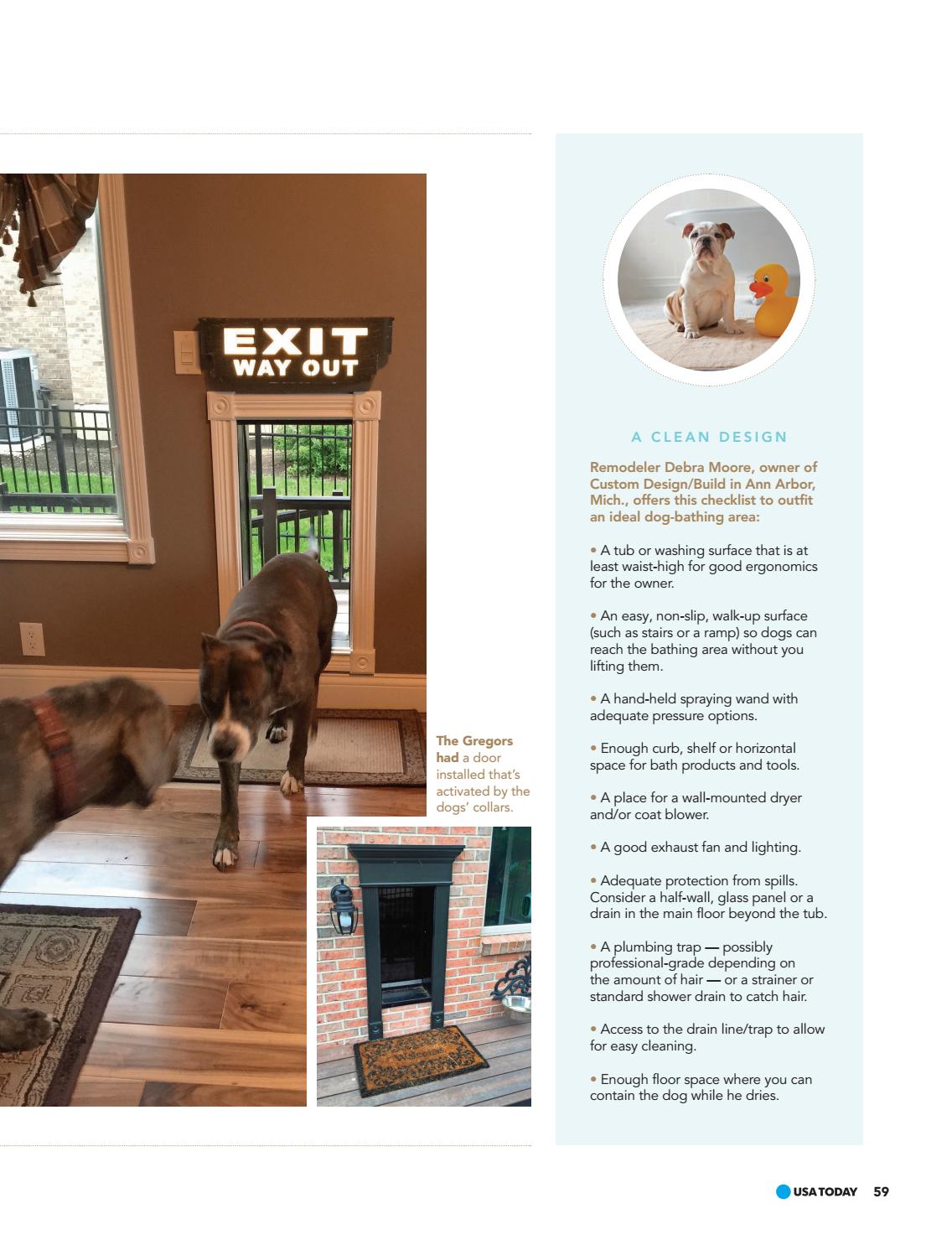 EXIT
WAY OUT

The Gregors had a door installed that's activated by the dogs' collars.

A CLEAN DESIGN

Remodeler Debra Moore, owner of Custom Design/Build in Ann Arbor, Mich., offers this checklist to outfit an ideal dog-bathing area:

• A tub or washing surface that is at least waist-high for good ergonomics for the owner.

• An easy, non-slip, walk-up surface (such as stairs or a ramp) so dogs can reach the bathing area without you lifting them.

• A hand-held spraying wand with adequate pressure options.

• Enough curb, shelf or horizontal space for bath products and tools.

• A place for a wall-mounted dryer and/or coat blower.

• A good exhaust fan and lighting.

• Adequate protection from spills. Consider a half-wall, glass panel or a drain in the main floor beyond the tub.

• A plumbing trap — possibly professional-grade depending on the amount of hair — or a strainer or standard shower drain to catch hair.

• Access to the drain line/trap to allow for easy cleaning.

• Enough floor space where you can contain the dog while he dries.

USA TODAY 59